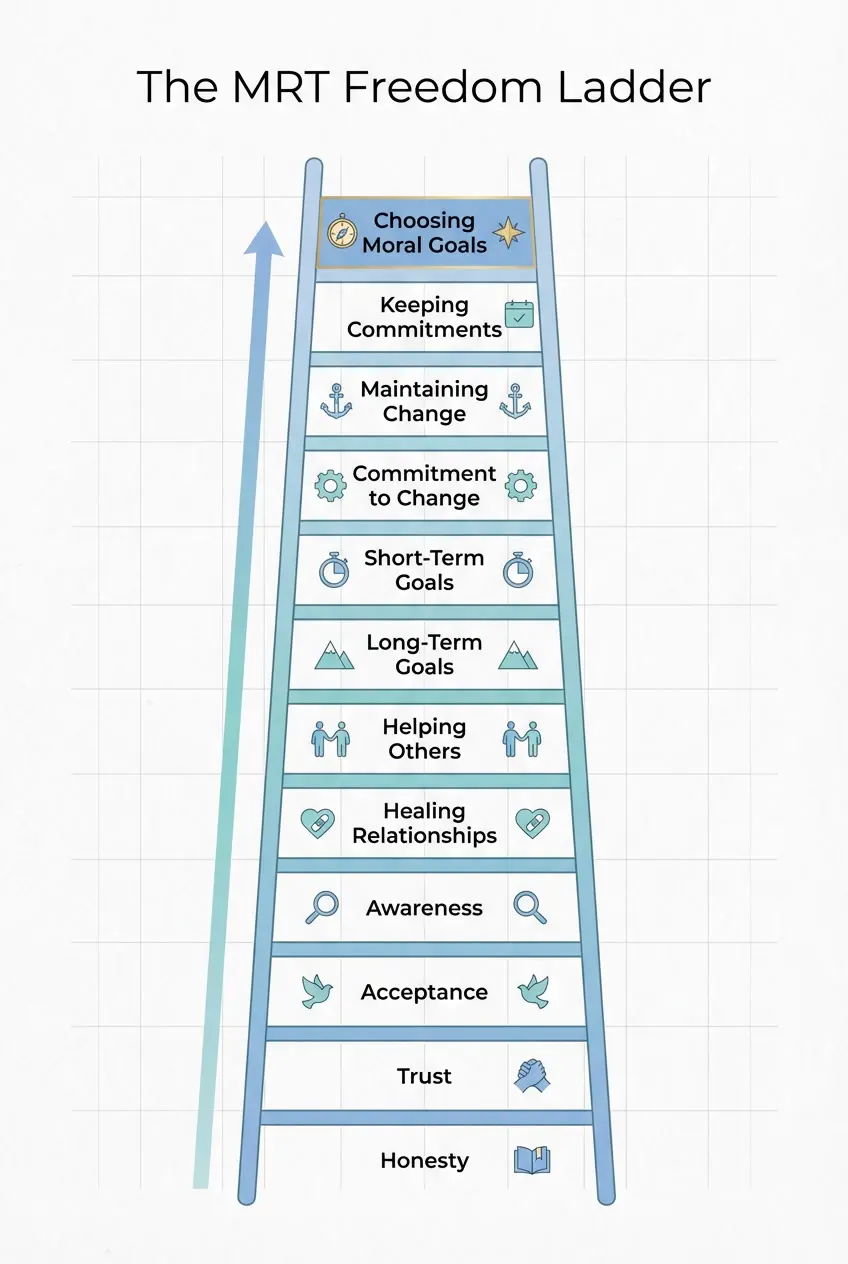 The MRT Freedom Ladder

Choosing Moral Goals

Keeping Commitments

Maintaining Change

Commitment to Change

Short-Term Goals

Long-Term Goals

Helping Others

Healing Relationships

Awareness

Acceptance

Trust

Honesty